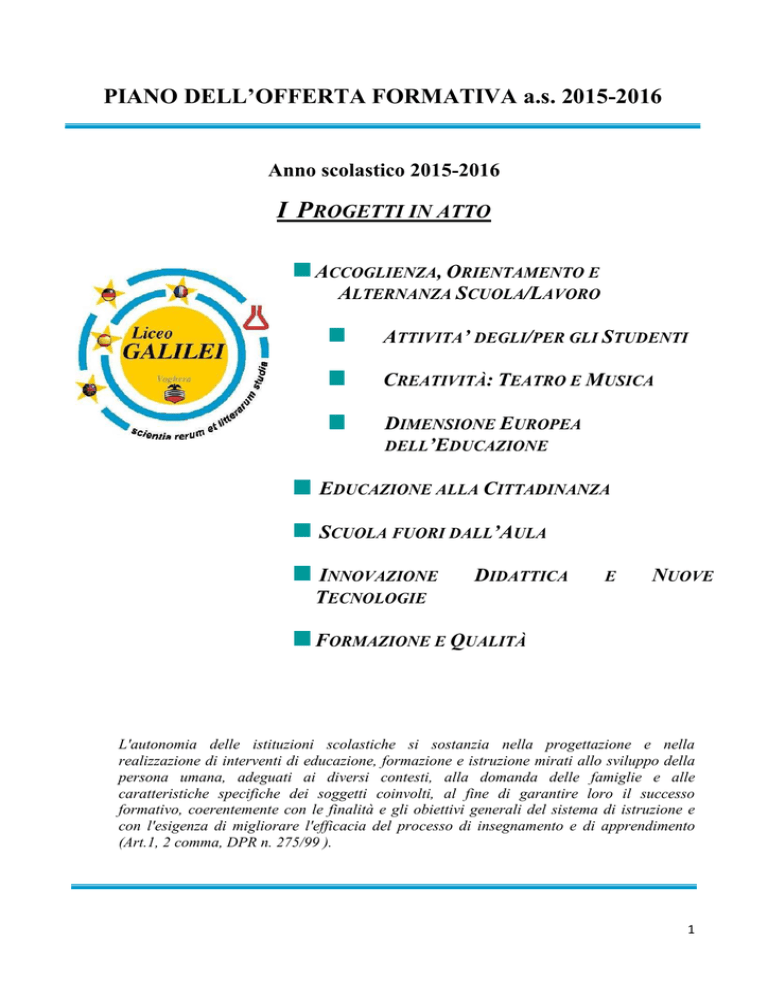 PIANO DELL'OFFERTA FORMATIVA a.s. 2015-2016

Anno scolastico 2015-2016

I PROGETTI IN ATTO

Liceo
GALILEI
Voghera
scientia rerum et litterarum studia

ACCOGLIENZA, ORIENTAMENTO E ALTERNANZA SCUOLA/LAVORO

ATTIVITA' DEGLI/PER GLI STUDENTI

CREATIVITÀ: TEATRO E MUSICA

DIMENSIONE EUROPEA DELL'EDUCAZIONE

EDUCAZIONE ALLA CITTADINANZA

SCUOLA FUORI DALL'AULA

INNOVAZIONE DIDATTICA E NUOVE TECNOLOGIE

FORMAZIONE E QUALITÀ

L'autonomia delle istituzioni scolastiche si sostanzia nella progettazione e nella realizzazione di interventi di educazione, formazione e istruzione mirati allo sviluppo della persona umana, adeguati ai diversi contesti, alla domanda delle famiglie e alle caratteristiche specifiche dei soggetti coinvolti, al fine di garantire loro il successo formativo, coerentemente con le finalità e gli obiettivi generali del sistema di istruzione e con l'esigenza di migliorare l'efficacia del processo di insegnamento e di apprendimento (Art.1, 2 comma, DPR n. 275/99 ).

1